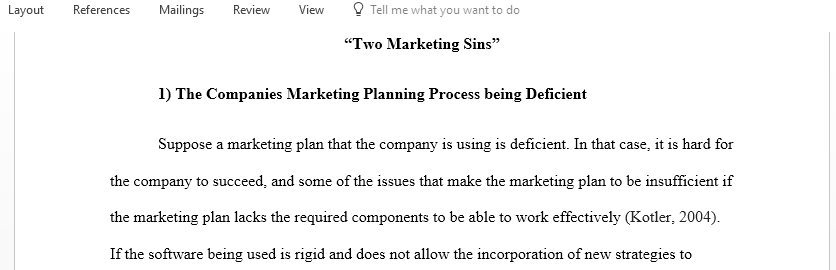 Layout References Mailings Review View Tell me what you want to do

“Two Marketing Sins”

1) The Companies Marketing Planning Process being Deficient

Suppose a marketing plan that the company is using is deficient. In that case, it is hard for the company to succeed, and some of the issues that make the marketing plan to be insufficient if the marketing plan lacks the required components to be able to work effectively (Kotler, 2004). If the software being used is rigid and does not allow the incorporation of new strategies to